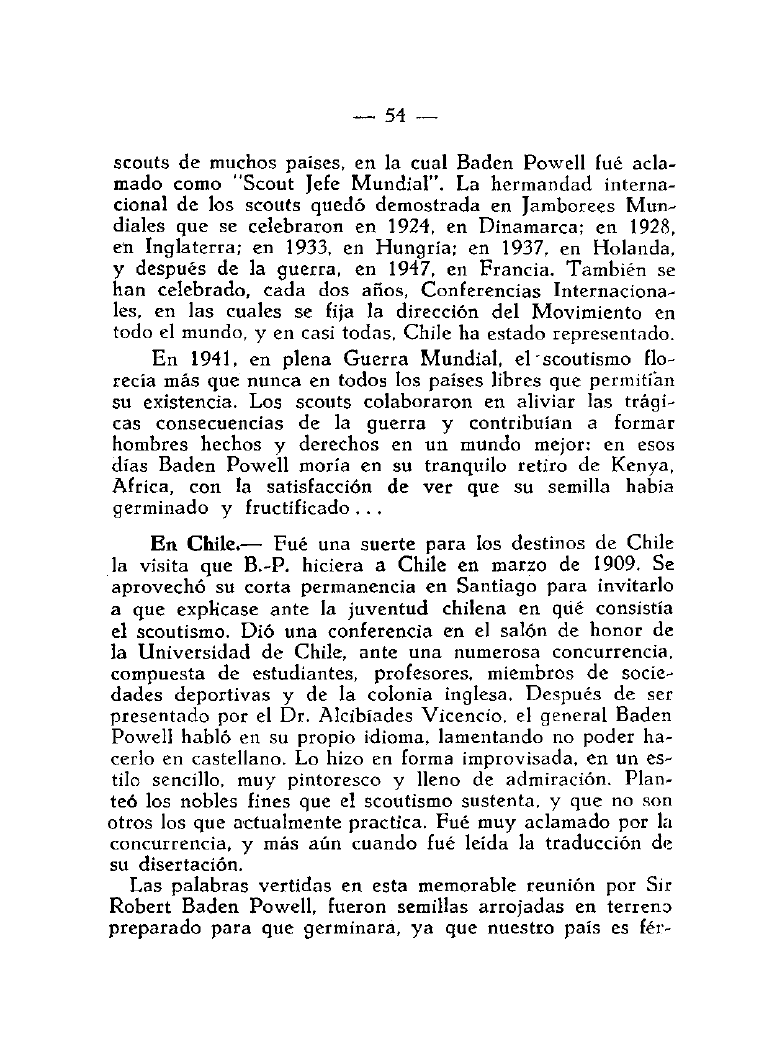 — 54 —

scouts de muchos países, en la cual Baden Powell fué aclamado como "Scout Jefe Mundial". La hermandad internacional de los scouts quedó demostrada en Jamborees Mundiales que se celebraron en 1924, en Dinamarca; en 1928, en Inglaterra; en 1933, en Hungría; en 1937, en Holanda, y después de la guerra, en 1947, en Francia. También se han celebrado, cada dos años, Conferencias Internacionales, en las cuales se fija la dirección del Movimiento en todo el mundo, y en casi todas, Chile ha estado representado.

En 1941, en plena Guerra Mundial, el scoutismo florecía más que nunca en todos los países libres que permitían su existencia. Los scouts colaboraron en aliviar las trágicas consecuencias de la guerra y contribuían a formar hombres hechos y derechos en un mundo mejor; en esos días Baden Powell moría en su tranquilo retiro de Kenya, Africa, con la satisfacción de ver que su semilla había germinado y fructificado...

En Chile.— Fué una suerte para los destinos de Chile la visita que B.-P. hiciera a Chile en marzo de 1909. Se aprovechó su corta permanencia en Santiago para invitarlo a que explicase ante la juventud chilena en qué consistía el scoutismo. Dió una conferencia en el salón de honor de la Universidad de Chile, ante una numerosa concurrencia, compuesta de estudiantes, profesores, miembros de sociedades deportivas y de la colonia inglesa. Después de ser presentado por el Dr. Alcibíades Vicencio, el general Baden Powell habló en su propio idioma, lamentando no poder hacerlo en castellano. Lo hizo en forma improvisada, en un estilo sencillo, muy pintoresco y lleno de admiración. Planteó los nobles fines que el scoutismo sustenta, y que no son otros los que actualmente practica. Fué muy aclamado por la concurrencia, y más aún cuando fué leída la traducción de su disertación.

Las palabras vertidas en esta memorable reunión por Sir Robert Baden Powell, fueron semillas arrojadas en terreno preparado para que germinara, ya que nuestro país es fér-